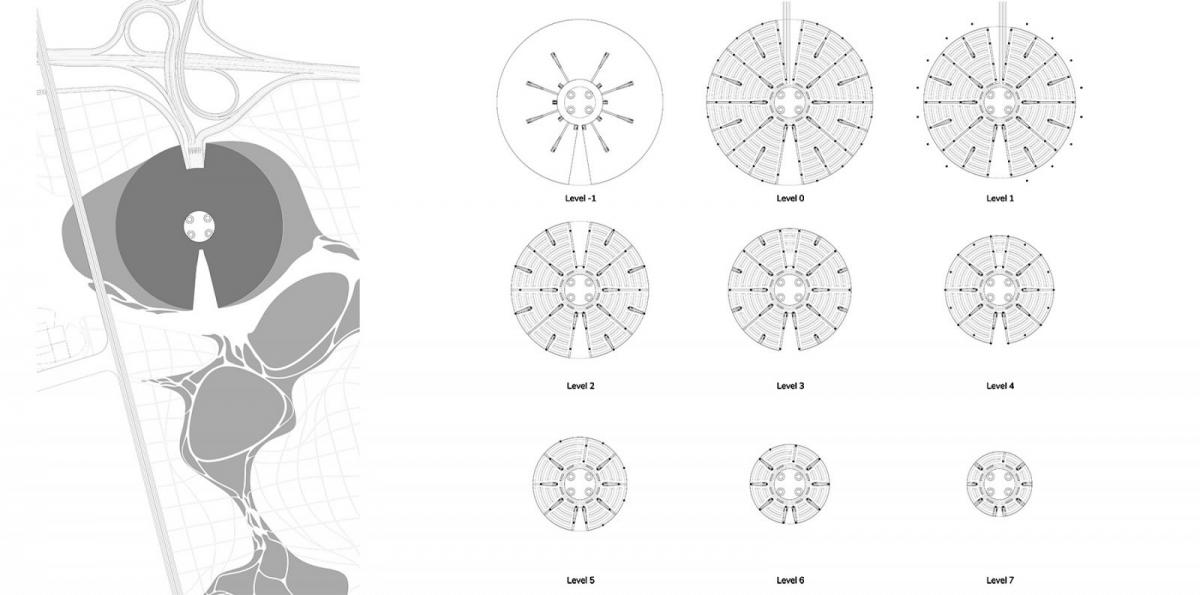 Level -1

Level 0

Level 1

Level 2

Level 3

Level 4

Level 5

Level 6

Level 7